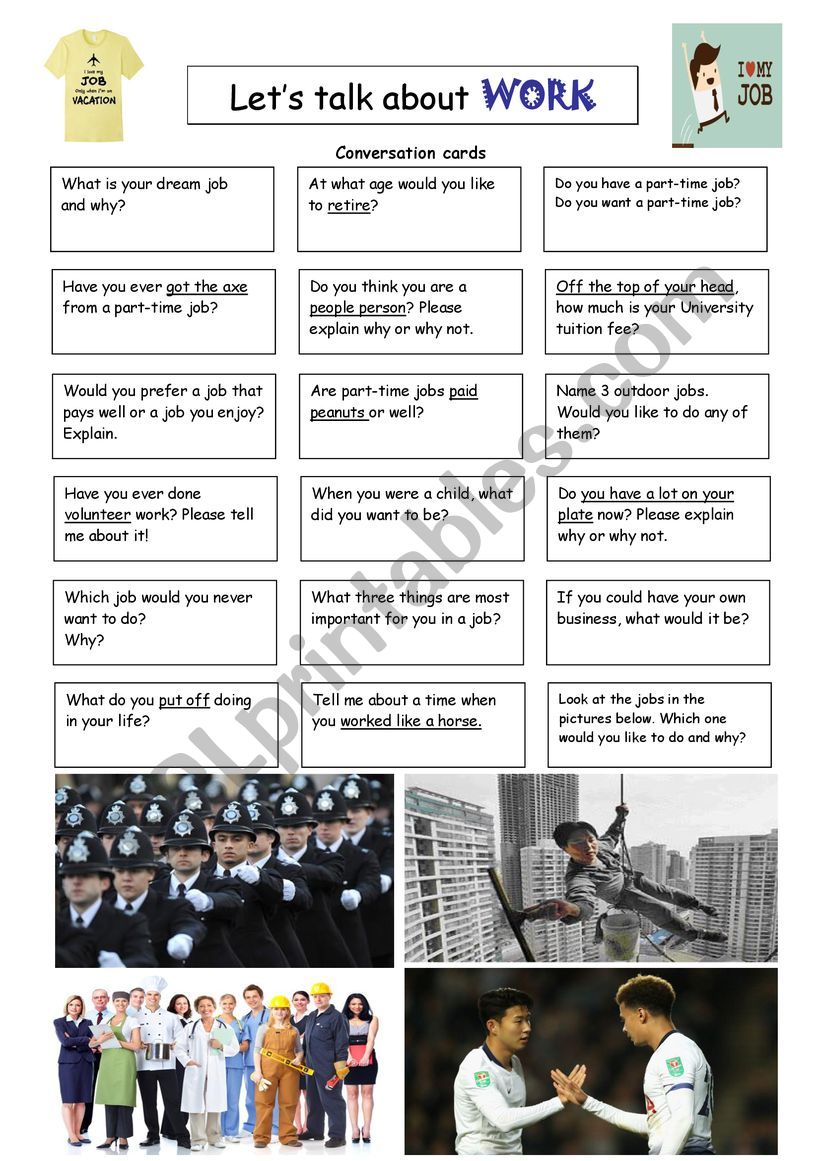 I love my JOB Only when I'm on VACATION

Let's talk about WORK

I ♥ MY JOB

Conversation cards

What is your dream job and why?

At what age would you like to retire?

Do you have a part-time job? Do you want a part-time job?

Have you ever got the axe from a part-time job?

Do you think you are a people person? Please explain why or why not.

Off the top of your head, how much is your University tuition fee?

Would you prefer a job that pays well or a job you enjoy? Explain.

Are part-time jobs paid peanuts or well?

Name 3 outdoor jobs. Would you like to do any of them?

Have you ever done volunteer work? Please tell me about it!

When you were a child, what did you want to be?

Do you have a lot on your plate now? Please explain why or why not.

Which job would you never want to do? Why?

What three things are most important for you in a job?

If you could have your own business, what would it be?

What do you put off doing in your life?

Tell me about a time when you worked like a horse.

Look at the jobs in the pictures below. Which one would you like to do and why?

ESLprintables.com